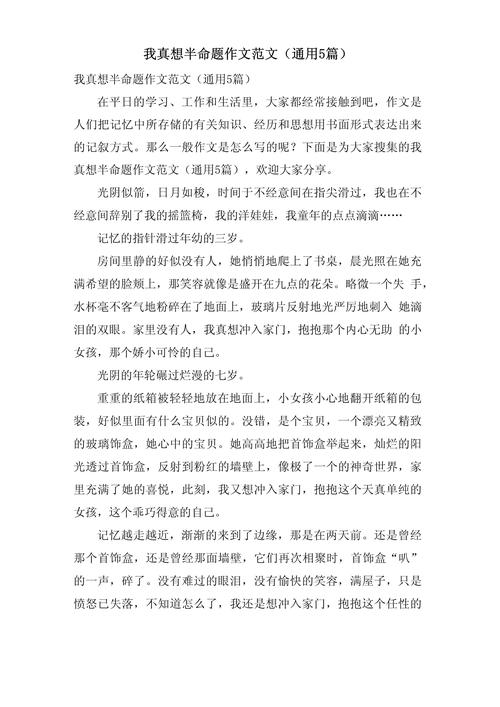 我真想半命题作文范文（通用5篇）

我真想半命题作文范文（通用5篇）

在平日的学习、工作和生活里，大家都经常接触到吧，作文是人们把记忆中所存储的有关知识、经历和思想用书面形式表达出来的记叙方式。那么一般作文是怎么写的呢？下面是为大家搜集的我真想半命题作文范文（通用5篇），欢迎大家分享。

光阴似箭，日月如梭，时间于不经意间在指尖滑过，我也在不经意间辞别了我的摇篮椅，我的洋娃娃，我童年的点点滴滴……

记忆的指针滑过年幼的三岁。

房间里静的好似没有人，她悄悄地爬上了书桌，晨光照在她充满希望的脸颊上，那笑容就像是盛开在九点的花朵。略微一个失 手，水杯毫不客气地粉碎在了地面上，玻璃片反射地光严厉地刺入 她滴泪的双眼。家里没有人，我真想冲入家门，抱抱那个内心无助 的小女孩，那个娇小可怜的自己。

光阴的年轮碾过烂漫的七岁。

重重的纸箱被轻轻地放在地面上，小女孩小心地翻开纸箱的包装，好似里面有什么宝贝似的。没错，是个宝贝，一个漂亮又精致的玻璃饰盒，她心中的宝贝。她高高地把首饰盒举起来，灿烂的阳光透过首饰盒，反射到粉红的墙壁上，像极了一个的神奇世界，家里充满了她的喜悦，此刻，我又想冲入家门，抱抱这个天真单纯的女孩，这个乖巧得意的自己。

记忆越走越近，渐渐的来到了边缘，那是在两天前。还是曾经那个首饰盒，还是曾经那面墙壁，它们再次相聚时，首饰盒“叭”的一声，碎了。没有难过的眼泪，没有愉快的笑容，满屋子，只是愤怒已失落，不知道怎么了，我还是想冲入家门，抱抱这个任性的